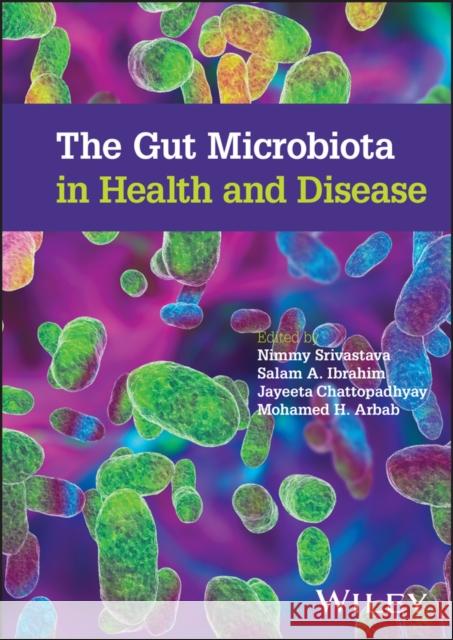 The Gut Microbiota in Health and Disease

Edited by
Nimmy Srivastava
Salam A. Ibrahim
Jayeeta Chattopadhyay
Mohamed H. Arbab

WILEY